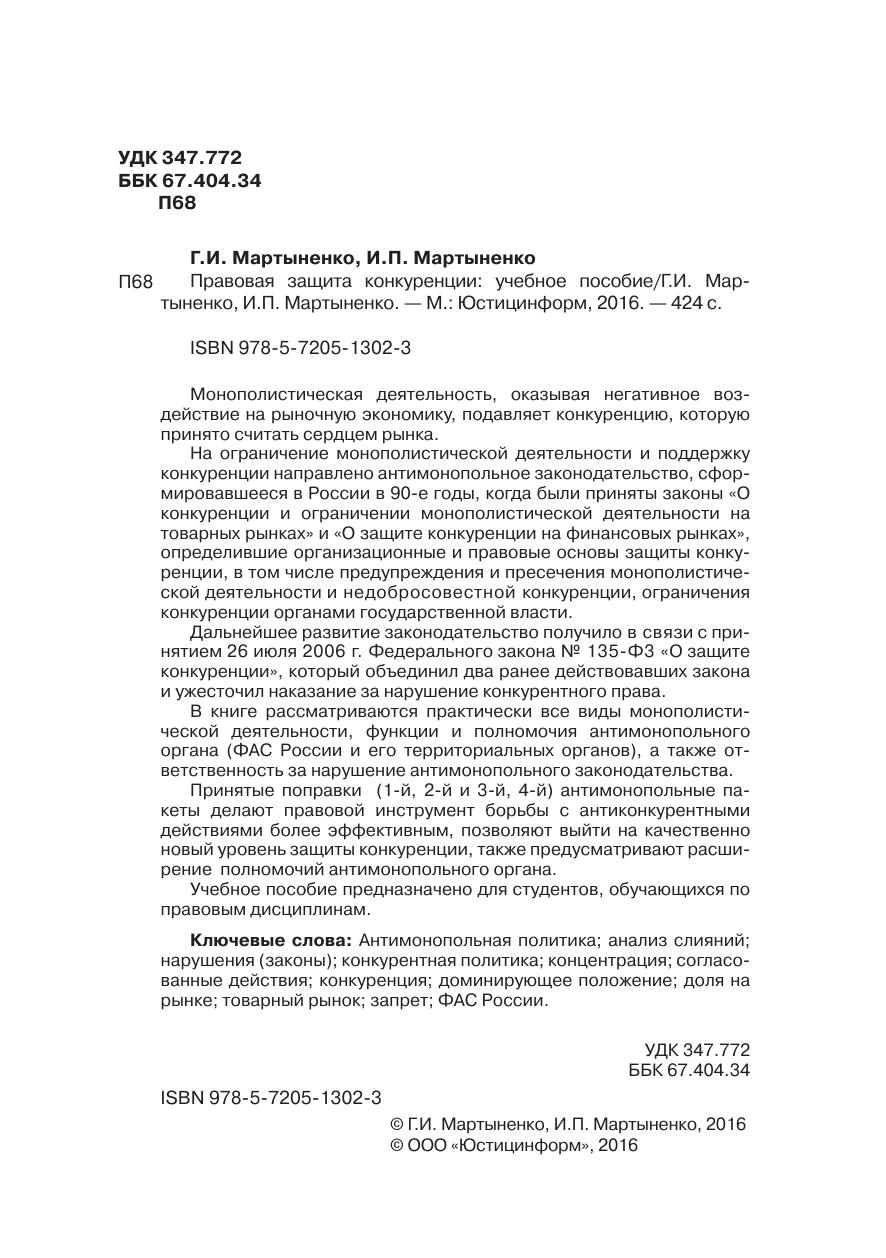 УДК 347.772
ББК 67.404.34
П68

Г.И. Мартыненко, И.П. Мартыненко

П68 Правовая защита конкуренции: учебное пособие/Г.И. Мартыненко, И.П. Мартыненко. — М.: Юстицинформ, 2016. — 424 с.

ISBN 978-5-7205-1302-3

Монополистическая деятельность, оказывая негативное воздействие на рыночную экономику, подавляет конкуренцию, которую принято считать сердцем рынка.

На ограничение монополистической деятельности и поддержку конкуренции направлено антимонопольное законодательство, сформировавшееся в России в 90-е годы, когда были приняты законы «О конкуренции и ограничении монополистической деятельности на товарных рынках» и «О защите конкуренции на финансовых рынках», определившие организационные и правовые основы защиты конкуренции, в том числе предупреждения и пресечения монополистической деятельности и недобросовестной конкуренции, ограничения конкуренции органами государственной власти.

Дальнейшее развитие законодательство получило в связи с принятием 26 июля 2006 г. Федерального закона № 135-ФЗ «О защите конкуренции», который объединил два ранее действовавших закона и ужесточил наказание за нарушение конкурентного права.

В книге рассматриваются практически все виды монополистической деятельности, функции и полномочия антимонопольного органа (ФАС России и его территориальных органов), а также ответственность за нарушение антимонопольного законодательства.

Принятые поправки (1-й, 2-й и 3-й, 4-й) антимонопольные пакеты делают правовой инструмент борьбы с антиконкурентными действиями более эффективным, позволяют выйти на качественно новый уровень защиты конкуренции, также предусматривают расширение полномочий антимонопольного органа.

Учебное пособие предназначено для студентов, обучающихся по правовым дисциплинам.

Ключевые слова: Антимонопольная политика; анализ слияний; нарушения (законы); конкурентная политика; концентрация; согласованные действия; конкуренция; доминирующее положение; доля на рынке; товарный рынок; запрет; ФАС России.

УДК 347.772
ББК 67.404.34

ISBN 978-5-7205-1302-3

© Г.И. Мартыненко, И.П. Мартыненко, 2016
© ООО «Юстицинформ», 2016